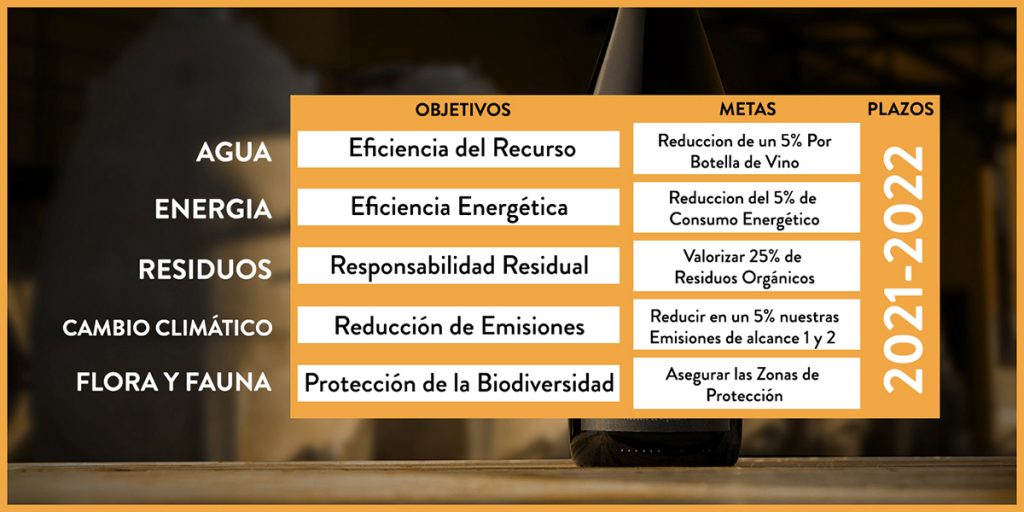 |  | OBJETIVOS | METAS | PLAZOS |
|---|---|---|---|
| AGUA | Eficiencia del Recurso | Reduccion de un 5% Por Botella de Vino | 2021-2022 |
| ENERGIA | Eficiencia Energética | Reduccion del 5% de Consumo Energético | |
| RESIDUOS | Responsabilidad Residual | Valorizar 25% de Residuos Orgánicos | |
| CAMBIO CLIMÁTICO | Reducción de Emisiones | Reducir en un 5% nuestras Emisiones de alcance 1 y 2 | |
| FLORA Y FAUNA | Protección de la Biodiversidad | Asegurar las Zonas de Protección | |